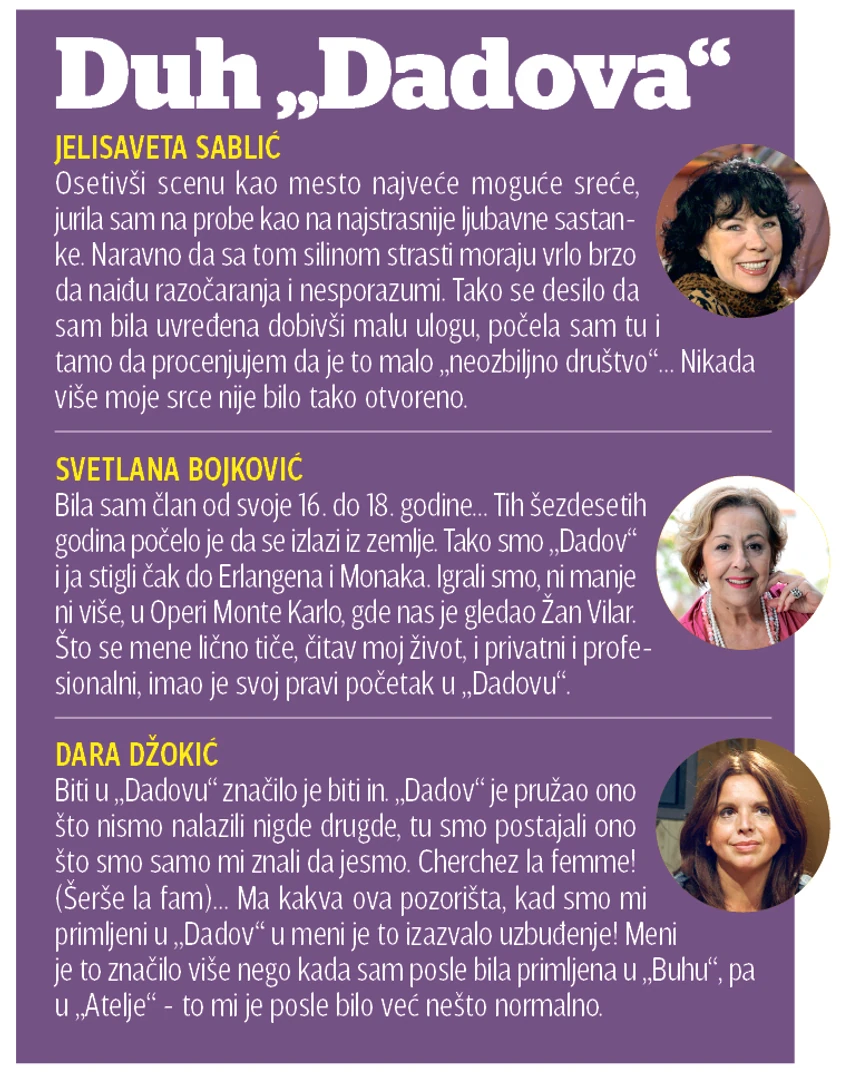 Duh „Dadova“

JELISAVETA SABLIĆ
Osetivši scenu kao mesto najveće moguće sreće, jurila sam na probe kao na najstrasnije ljubavne sastanke. Naravno da sa tom silinom strasti moraju vrlo brzo da naiđu razočaranja i nesporazumi. Tako se desilo da sam bila uvređena dobivši malu ulogu, počela sam tu i tamo da procenjujem da je to malo „neozbiljno društvo“... Nikada više moje srce nije bilo tako otvoreno.

SVETLANA BOJKOVIĆ
Bila sam član od svoje 16. do 18. godine... Tih šezdesetih godina počelo je da se izlazi iz zemlje. Tako smo „Dadov“ i ja stigli čak do Erlangena i Monaka. Igrali smo, ni manje ni više, u Operi Monte Karlo, gde nas je gledao Žan Vilar. Što se mene lično tiče, čitav moj život, i privatni i profesionalni, imao je svoj pravi početak u „Dadovu“.

DARA DŽOKIĆ
Biti u „Dadovu“ značilo je biti in. „Dadov“ je pružao ono što nismo nalazili nigde drugde, tu smo postajali ono što smo samo mi znali da jesmo. Cherchez la femme! (Šerše la fam)... Ma kakva ova pozorišta, kad smo mi primljeni u „Dadov“ u meni je to izazvalo uzbuđenje! Meni je to značilo više nego kada sam posle bila primljena u „Buhu“, pa u „Atelje“ - to mi je posle bilo već nešto normalno.